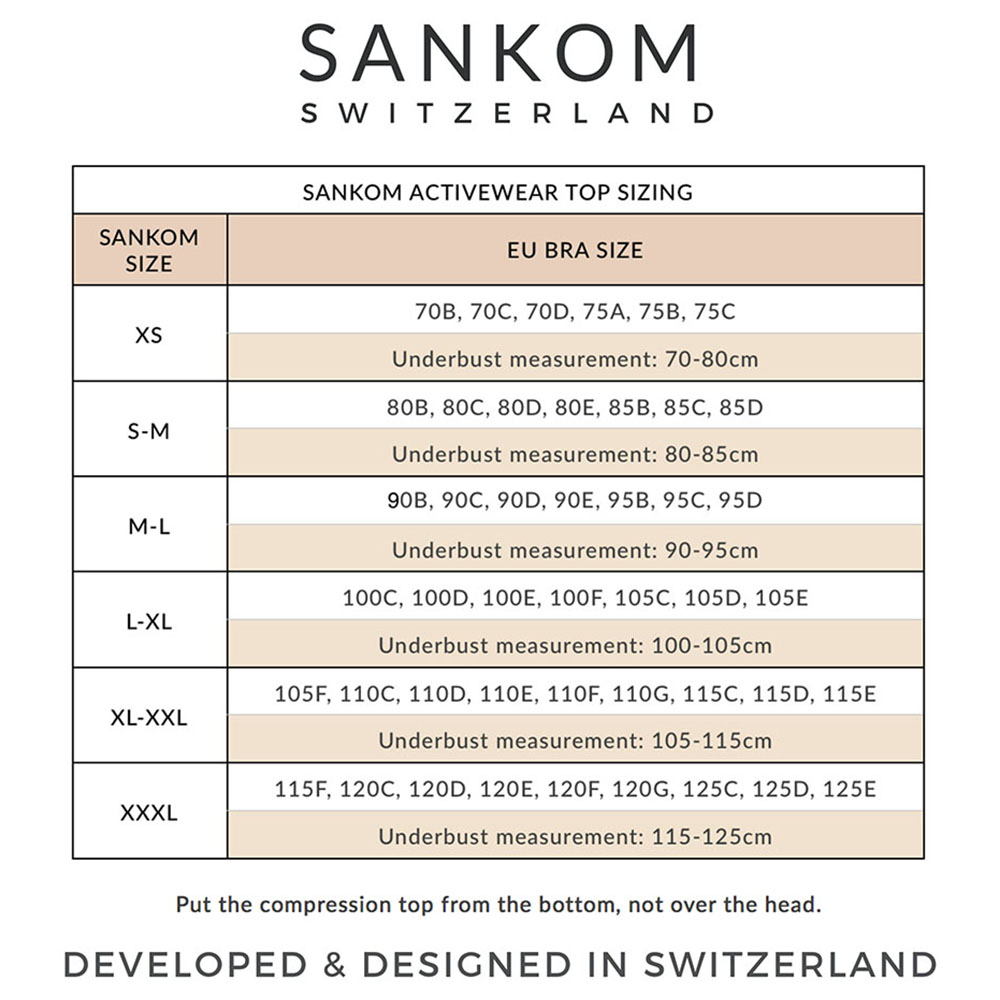 SANKOM
SWITZERLAND

SANKOM ACTIVEWEAR TOP SIZING

| SANKOM SIZE | EU BRA SIZE |
|---|---|
| XS | 70B, 70C, 70D, 75A, 75B, 75C |
| | Underbust measurement: 70-80cm |
| S-M | 80B, 80C, 80D, 80E, 85B, 85C, 85D |
| | Underbust measurement: 80-85cm |
| M-L | 90B, 90C, 90D, 90E, 95B, 95C, 95D |
| | Underbust measurement: 90-95cm |
| L-XL | 100C, 100D, 100E, 100F, 105C, 105D, 105E |
| | Underbust measurement: 100-105cm |
| XL-XXL | 105F, 110C, 110D, 110E, 110F, 110G, 115C, 115D, 115E |
| | Underbust measurement: 105-115cm |
| XXXL | 115F, 120C, 120D, 120E, 120F, 120G, 125C, 125D, 125E |
| | Underbust measurement: 115-125cm |

Put the compression top from the bottom, not over the head.

DEVELOPED & DESIGNED IN SWITZERLAND